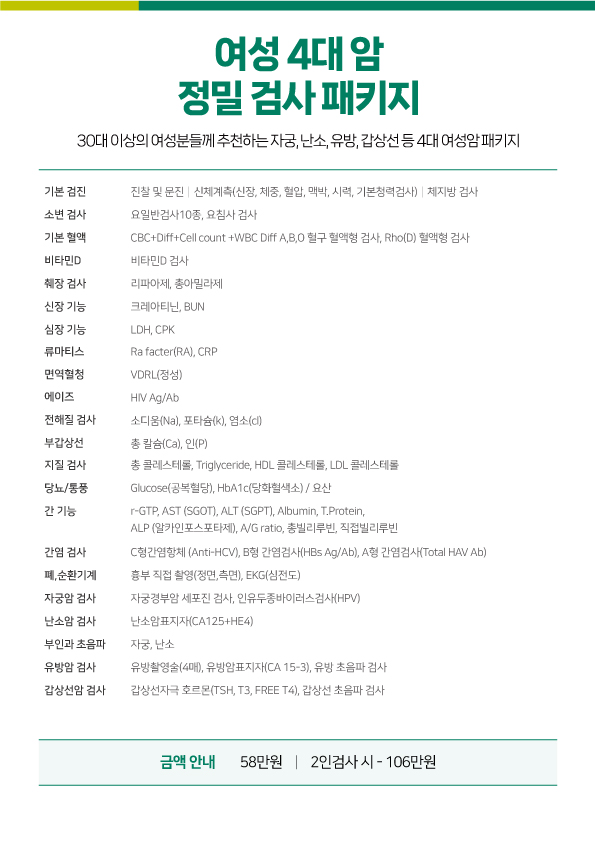 여성 4대 암
정밀 검사 패키지

30대 이상의 여성분들께 추천하는 자궁, 난소, 유방, 갑상선 등 4대 여성암 패키지

| | |
|---|---|
| 기본 검진 | 진찰 및 문진 \| 신체계측(신장, 체중, 혈압, 맥박, 시력, 기본청력검사) \| 체지방 검사 |
| 소변 검사 | 요일반검사10종, 요침사 검사 |
| 기본 혈액 | CBC+Diff+Cell count +WBC Diff A,B,O 혈구 혈액형 검사, Rho(D) 혈액형 검사 |
| 비타민D | 비타민D 검사 |
| 췌장 검사 | 리파아제, 총아밀라제 |
| 신장 기능 | 크레아티닌, BUN |
| 심장 기능 | LDH, CPK |
| 류마티스 | Ra facter(RA), CRP |
| 면역혈청 | VDRL(정성) |
| 에이즈 | HIV Ag/Ab |
| 전해질 검사 | 소디움(Na), 포타슘(k), 염소(cl) |
| 부갑상선 | 총 칼슘(Ca), 인(P) |
| 지질 검사 | 총 콜레스테롤, Triglyceride, HDL 콜레스테롤, LDL 콜레스테롤 |
| 당뇨/통풍 | Glucose(공복혈당), HbA1c(당화혈색소) / 요산 |
| 간 기능 | r-GTP, AST (SGOT), ALT (SGPT), Albumin, T.Protein, ALP (알카인포스포타제), A/G ratio, 총빌리루빈, 직접빌리루빈 |
| 간염 검사 | C형간염항체 (Anti-HCV), B형 간염검사(HBs Ag/Ab), A형 간염검사(Total HAV Ab) |
| 폐,순환기계 | 흉부 직접 촬영(정면,측면), EKG(심전도) |
| 자궁암 검사 | 자궁경부암 세포진 검사, 인유두종바이러스검사(HPV) |
| 난소암 검사 | 난소암표지자(CA125+HE4) |
| 부인과 초음파 | 자궁, 난소 |
| 유방암 검사 | 유방촬영술(4매), 유방암표지자(CA 15-3), 유방 초음파 검사 |
| 갑상선암 검사 | 갑상선자극 호르몬(TSH, T3, FREE T4), 갑상선 초음파 검사 |

금액 안내 58만원 | 2인검사 시 - 106만원